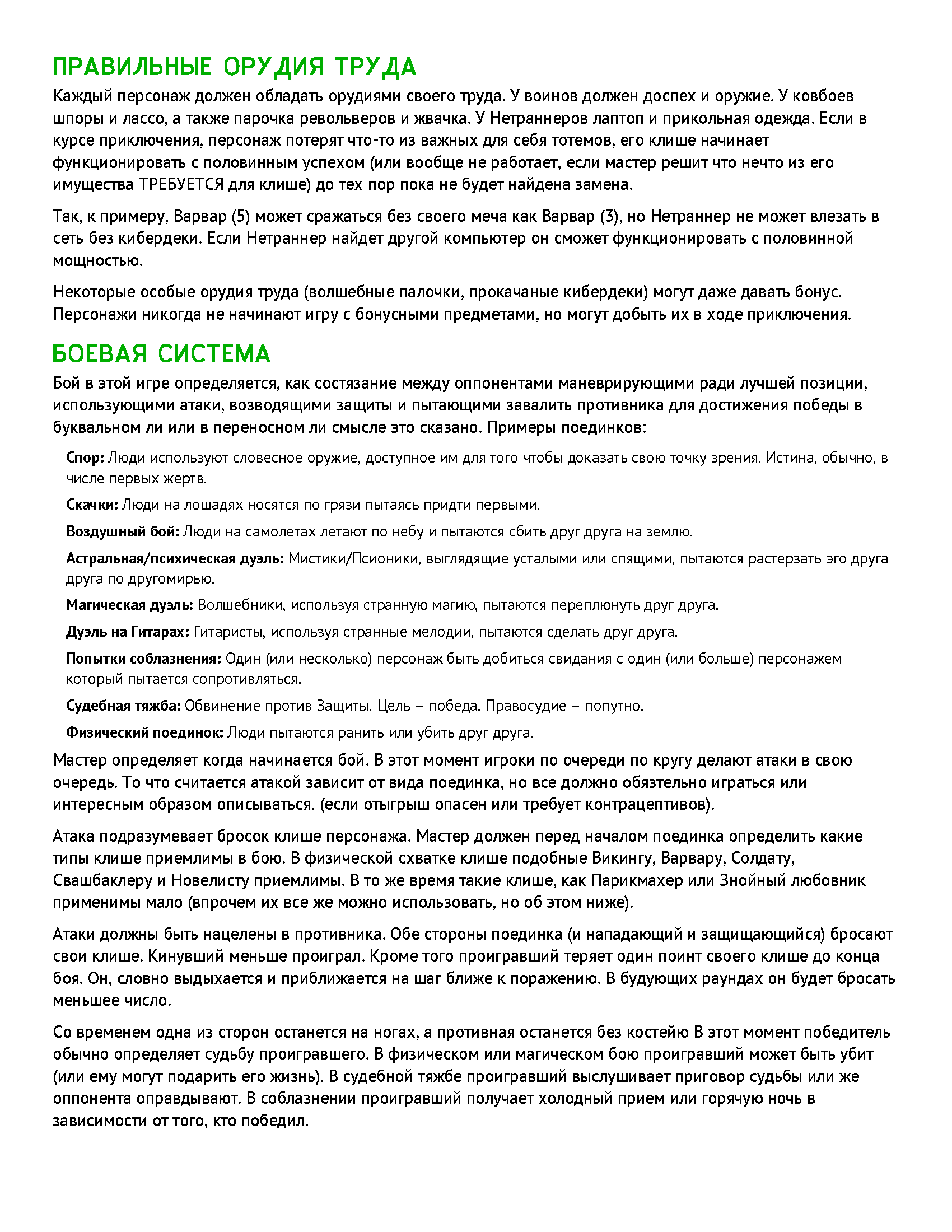 ПРАВИЛЬНЫЕ ОРУДИЯ ТРУДА

Каждый персонаж должен обладать орудиями своего труда. У воинов должен доспех и оружие. У ковбоев шпоры и лассо, а также парочка револьверов и жвачка. У Нетраннеров лаптоп и прикольная одежда. Если в курсе приключения, персонаж потерят что-то из важных для себя тотемов, его клише начинает функционировать с половинным успехом (или вообще не работает, если мастер решит что нечто из его имущества ТРЕБУЕТСЯ для клише) до тех пор пока не будет найдена замена.

Так, к примеру, Варвар (5) может сражаться без своего меча как Варвар (3), но Нетраннер не может влезать в сеть без кибердеки. Если Нетраннер найдет другой компьютер он сможет функционировать с половинной мощностью.

Некоторые особые орудия труда (волшебные палочки, прокачаные кибердеки) могут даже давать бонус. Персонажи никогда не начинают игру с бонусными предметами, но могут добыть их в ходе приключения.

БОЕВАЯ СИСТЕМА

Бой в этой игре определяется, как состязание между оппонентами маневрирующими ради лучшей позиции, использующими атаки, возводящими защиты и пытающими завалить противника для достижения победы в буквальном ли или в переносном ли смысле это сказано. Примеры поединков:

Спор: Люди используют словесное оружие, доступное им для того чтобы доказать свою точку зрения. Истина, обычно, в числе первых жертв.

Скачки: Люди на лошадях носятся по грязи пытаясь придти первыми.

Воздушный бой: Люди на самолетах летают по небу и пытаются сбить друг друга на землю.

Астральная/психическая дуэль: Мистики/Псионики, выглядящие усталыми или спящими, пытаются растерзать эго друга друга по другомирью.

Магическая дуэль: Волшебники, используя странную магию, пытаются переплюнуть друг друга.

Дуэль на Гитарах: Гитаристы, используя странные мелодии, пытаются сделать друг друга.

Попытки соблазнения: Один (или несколько) персонаж быть добиться свидания с один (или больше) персонажем который пытается сопротивляться.

Судебная тяжба: Обвинение против Защиты. Цель – победа. Правосудие – попутно.

Физический поединок: Люди пытаются ранить или убить друг друга.

Мастер определяет когда начинается бой. В этот момент игроки по очереди по кругу делают атаки в свою очередь. То что считается атакой зависит от вида поединка, но все должно обязтельно играться или интересным образом описываться. (если отыгрыш опасен или требует контрацептивов).

Атака подразумевает бросок клише персонажа. Мастер должен перед началом поединка определить какие типы клише приемлимы в бою. В физической схватке клише подобные Викингу, Варвару, Солдату, Свашбаклеру и Новелисту приемлимы. В то же время такие клише, как Парикмахер или Знойный любовник применимы мало (впрочем их все же можно использовать, но об этом ниже).

Атаки должны быть нацелены в противника. Обе стороны поединка (и нападающий и защищающийся) бросают свои клише. Кинувший меньше проиграл. Кроме того проигравший теряет один поинт своего клише до конца боя. Он, словно выдыхается и приближается на шаг ближе к поражению. В будующих раундах он будет бросать меньшее число.

Со временем одна из сторон останется на ногах, а противная останется без костейю В этот момент победитель обычно определяет судьбу проигравшего. В физическом или магическом бою проигравший может быть убит (или ему могут подарить его жизнь). В судебной тяжбе проигравший выслушивает приговор судьбы или же оппонента оправдывают. В соблазнении проигравший получает холодный прием или горячую ночь в зависимости от того, кто победил.